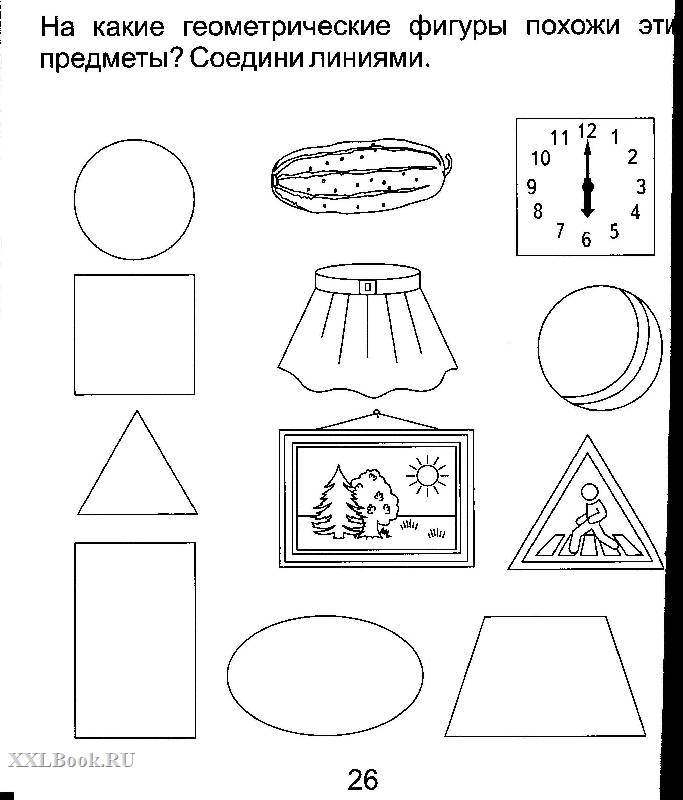 На какие геометрические фигуры похожи эти предметы? Соедини линиями.

11 12 1
10 2
9 3
8 4
7 6 5

XXLBook.RU

26